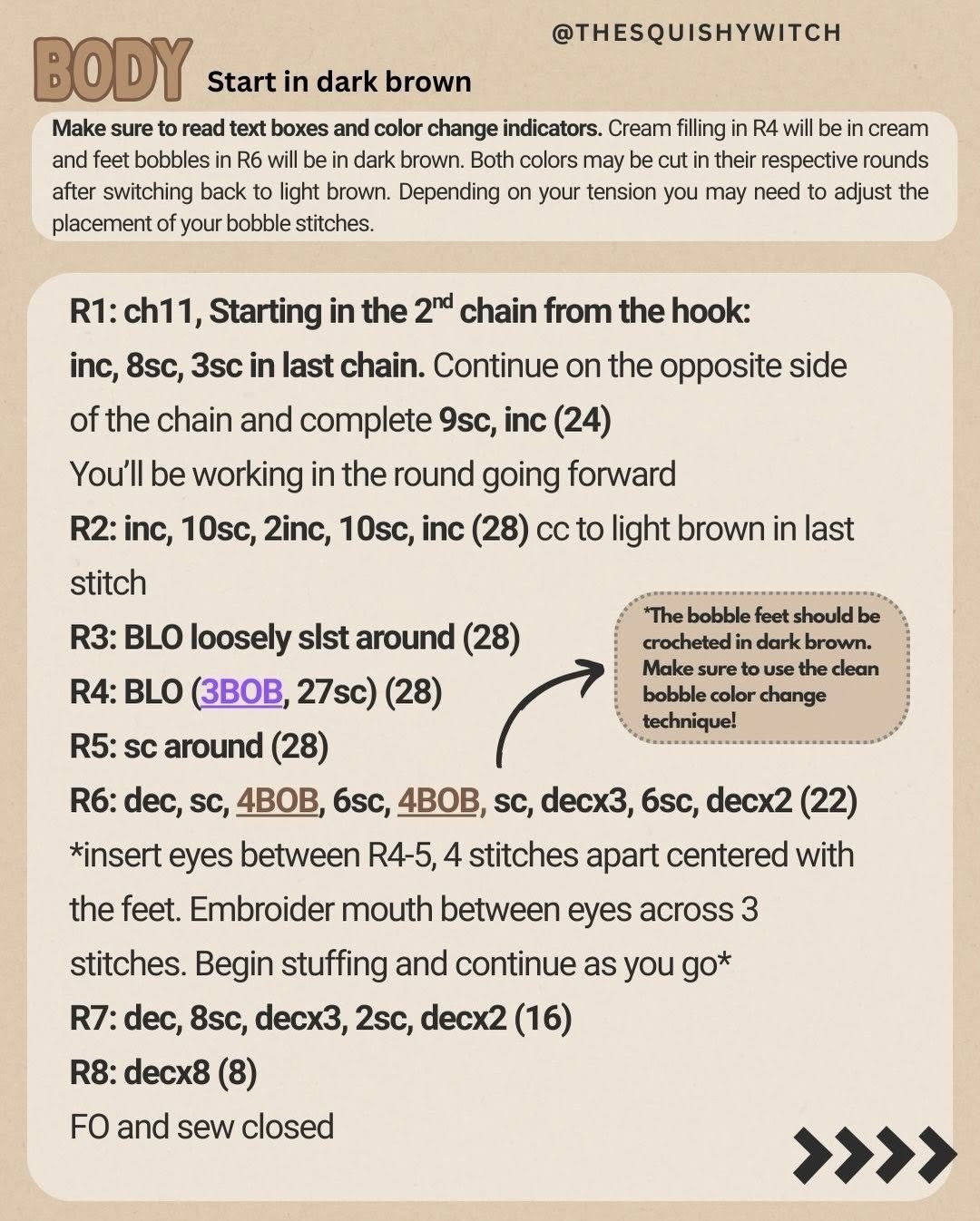 @THESQUISHYWITCH

BODY Start in dark brown

Make sure to read text boxes and color change indicators. Cream filling in R4 will be in cream and feet bobbles in R6 will be in dark brown. Both colors may be cut in their respective rounds after switching back to light brown. Depending on your tension you may need to adjust the placement of your bobble stitches.

R1: ch11, Starting in the 2$^{nd}$ chain from the hook: inc, 8sc, 3sc in last chain. Continue on the opposite side of the chain and complete 9sc, inc (24)
You'll be working in the round going forward
R2: inc, 10sc, 2inc, 10sc, inc (28) cc to light brown in last stitch
R3: BLO loosely slst around (28)
R4: BLO (3BOB, 27sc) (28)
R5: sc around (28)
R6: dec, sc, 4BOB, 6sc, 4BOB, sc, decx3, 6sc, decx2 (22)
*insert eyes between R4-5, 4 stitches apart centered with the feet. Embroider mouth between eyes across 3 stitches. Begin stuffing and continue as you go*
R7: dec, 8sc, decx3, 2sc, decx2 (16)
R8: decx8 (8)
FO and sew closed

*The bobble feet should be crocheted in dark brown. Make sure to use the clean bobble color change technique!